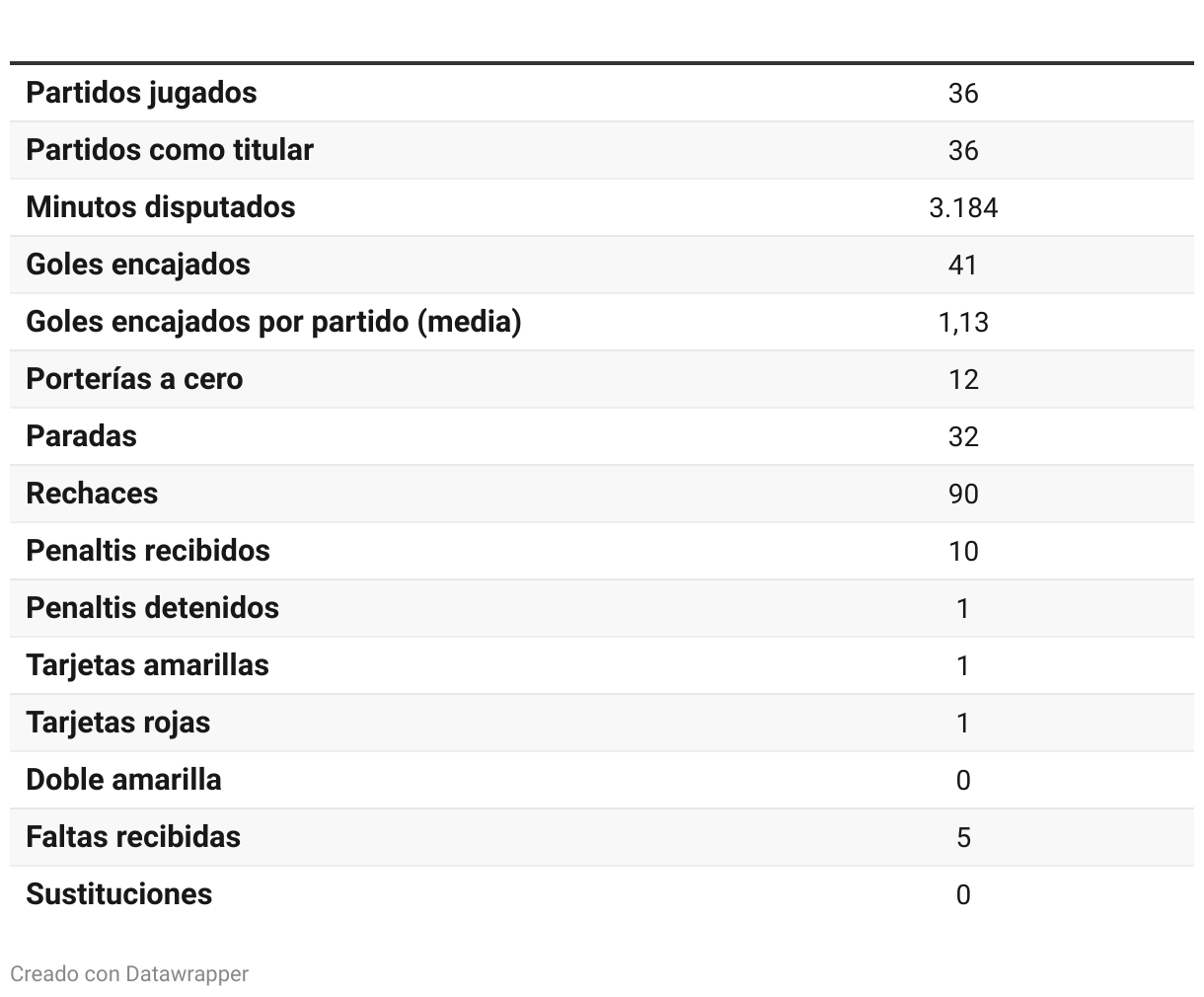 | | |
|---|---|
| Partidos jugados | 36 |
| Partidos como titular | 36 |
| Minutos disputados | 3.184 |
| Goles encajados | 41 |
| Goles encajados por partido (media) | 1,13 |
| Porterías a cero | 12 |
| Paradas | 32 |
| Rechaces | 90 |
| Penaltis recibidos | 10 |
| Penaltis detenidos | 1 |
| Tarjetas amarillas | 1 |
| Tarjetas rojas | 1 |
| Doble amarilla | 0 |
| Faltas recibidas | 5 |
| Sustituciones | 0 |

Creado con Datawrapper